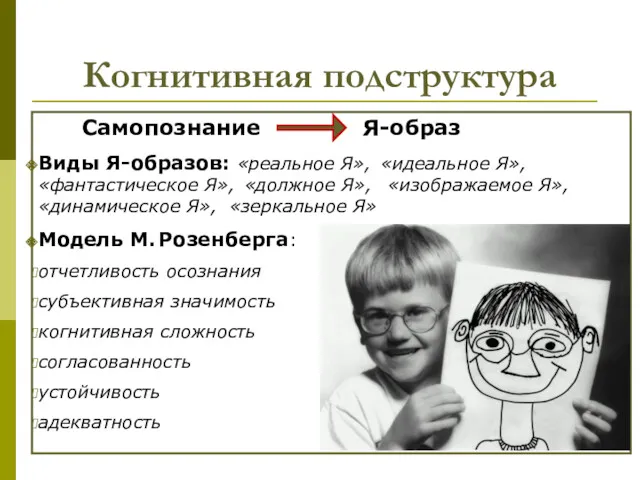 Когнитивная подструктура

Самопознание Я-образ

Виды Я-образов: «реальное Я», «идеальное Я», «фантастическое Я», «должное Я», «изображаемое Я», «динамическое Я», «зеркальное Я»

Модель М. Розенберга:

отчетливость осознания

субъективная значимость

когнитивная сложность

согласованность

устойчивость

адекватность